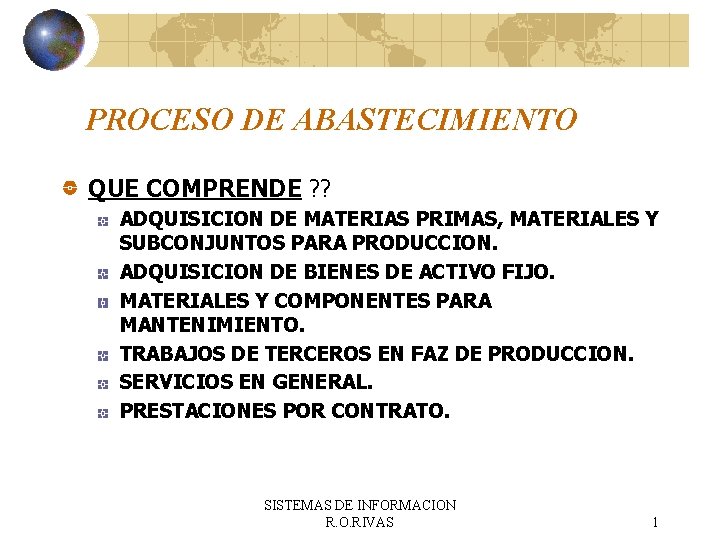 PROCESO DE ABASTECIMIENTO

QUE COMPRENDE ??

ADQUISICION DE MATERIAS PRIMAS, MATERIALES Y SUBCONJUNTOS PARA PRODUCCION.

ADQUISICION DE BIENES DE ACTIVO FIJO.

MATERIALES Y COMPONENTES PARA MANTENIMIENTO.

TRABAJOS DE TERCEROS EN FAZ DE PRODUCCION.

SERVICIOS EN GENERAL.

PRESTACIONES POR CONTRATO.

SISTEMAS DE INFORMACION
R.O.RIVAS

1